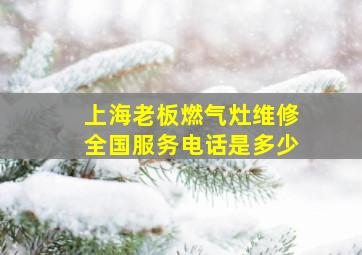 上海老板燃气灶维修
全国服务电话是多少